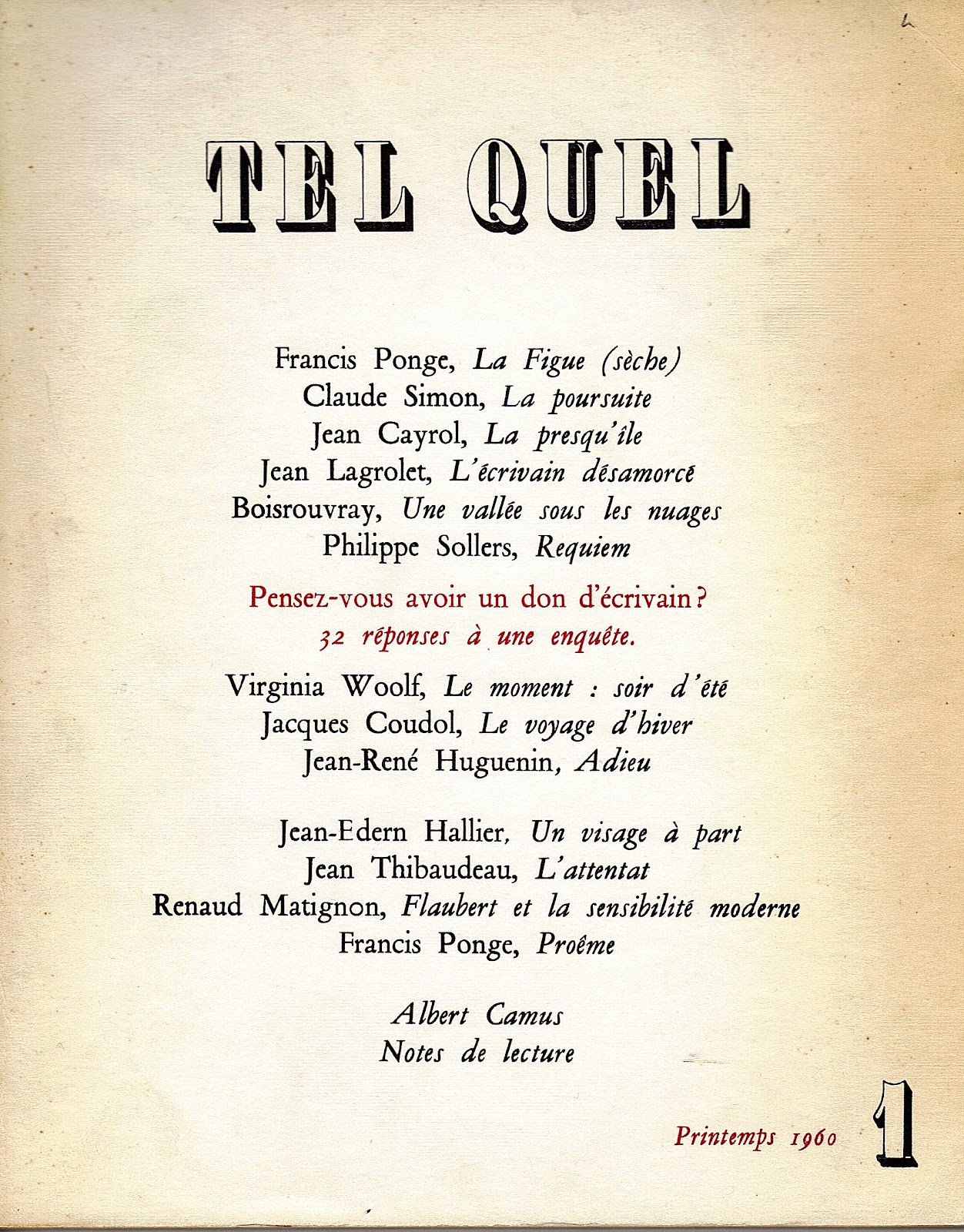 TEL QUEL

Francis Ponge, La Figue (sèche)
Claude Simon, La poursuite
Jean Cayrol, La presqu'île
Jean Lagrolet, L'écrivain désamorcé
Boisrouvray, Une vallée sous les nuages
Philippe Sollers, Requiem

Pensez-vous avoir un don d'écrivain ?
32 réponses à une enquête.

Virginia Woolf, Le moment : soir d'été
Jacques Coudol, Le voyage d'hiver
Jean-René Huguenin, Adieu

Jean-Edern Hallier, Un visage à part
Jean Thibaudeau, L'attentat
Renaud Matignon, Flaubert et la sensibilité moderne
Francis Ponge, Proême

Albert Camus
Notes de lecture

Printemps 1960

1